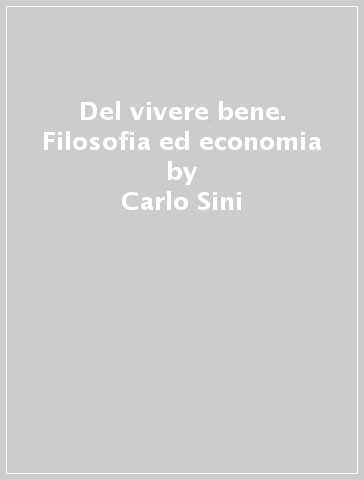 Del vivere bene. Filosofia ed economia
by
Carlo Sini